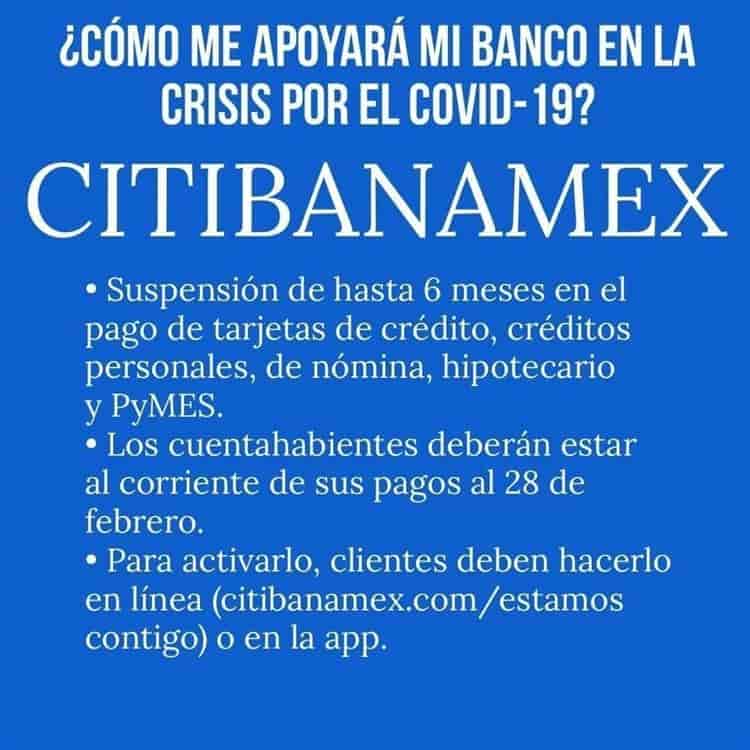 ¿CÓMO ME APOYARÁ MI BANCO EN LA CRISIS POR EL COVID-19?

CITIBANAMEX

• Suspensión de hasta 6 meses en el pago de tarjetas de crédito, créditos personales, de nómina, hipotecario y PyMES.
• Los cuentahabientes deberán estar al corriente de sus pagos al 28 de febrero.
• Para activarlo, clientes deben hacerlo en línea (citibanamex.com/estamos contigo) o en la app.